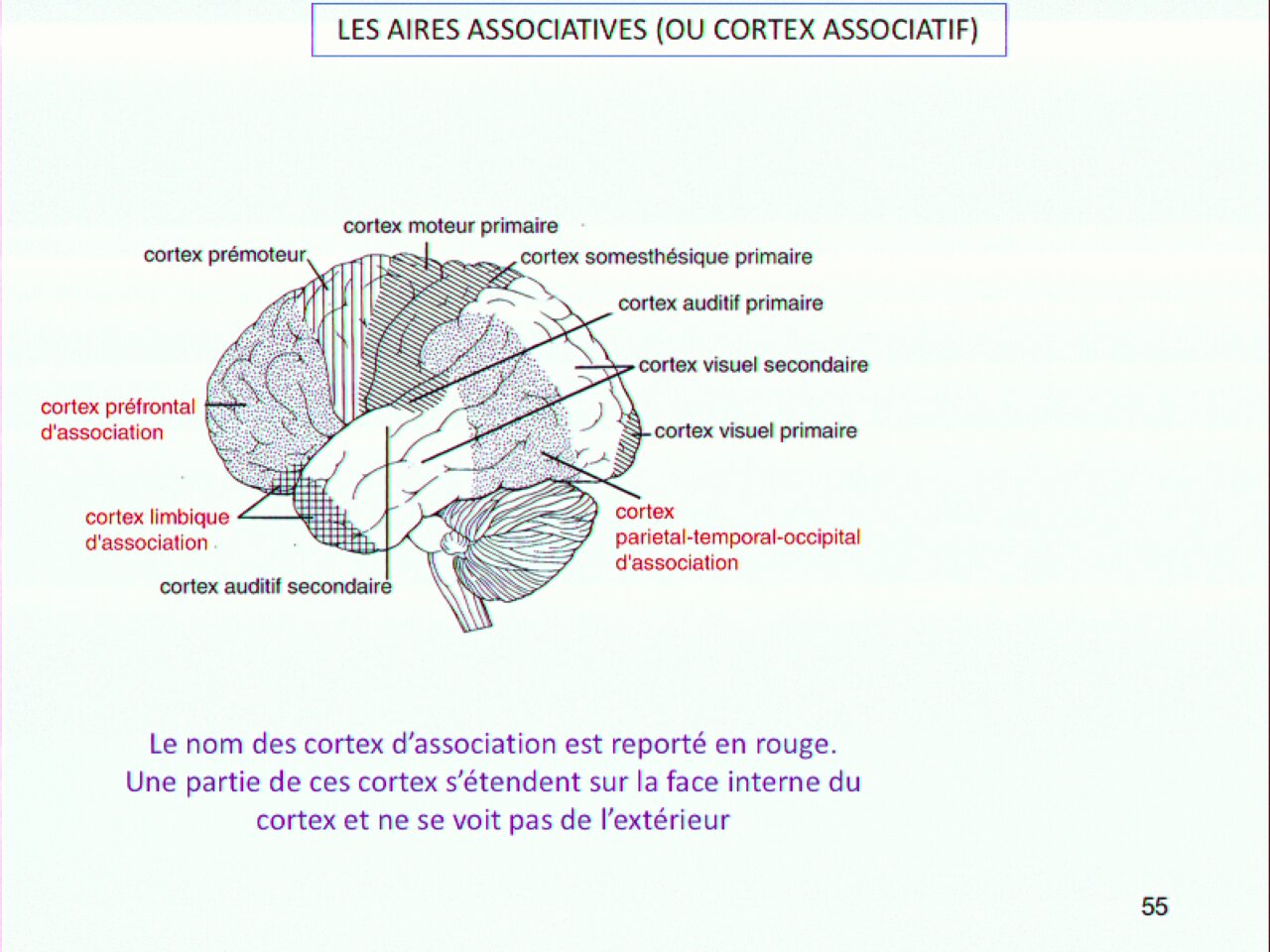 LES AIRES ASSOCIATIVES (OU CORTEX ASSOCIATIF)

cortex moteur primaire
cortex prémoteur
cortex somesthésique primaire
cortex auditif primaire
cortex visuel secondaire
cortex préfrontal d'association
cortex visuel primaire
cortex limbique d'association
cortex parietal-temporal-occipital d'association
cortex auditif secondaire

Le nom des cortex d'association est reporté en rouge. Une partie de ces cortex s'étendent sur la face interne du cortex et ne se voit pas de l'extérieur

55